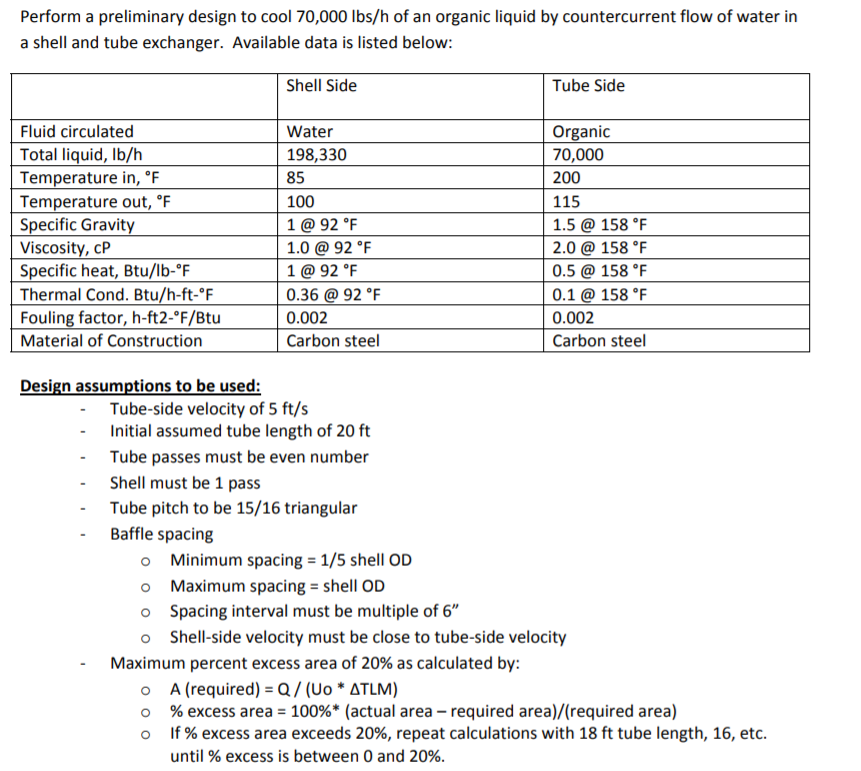 Perform a preliminary design to cool 70,000 lbs/h of an organic liquid by countercurrent flow of water in a shell and tube exchanger. Available data is listed below:

| | Shell Side | Tube Side |
|---|---|---|
| Fluid circulated | Water | Organic |
| Total liquid, lb/h | 198,330 | 70,000 |
| Temperature in, °F | 85 | 200 |
| Temperature out, °F | 100 | 115 |
| Specific Gravity | 1 @ 92 °F | 1.5 @ 158 °F |
| Viscosity, cP | 1.0 @ 92 °F | 2.0 @ 158 °F |
| Specific heat, Btu/lb-°F | 1 @ 92 °F | 0.5 @ 158 °F |
| Thermal Cond. Btu/h-ft-°F | 0.36 @ 92 °F | 0.1 @ 158 °F |
| Fouling factor, h-ft2-°F/Btu | 0.002 | 0.002 |
| Material of Construction | Carbon steel | Carbon steel |

Design assumptions to be used:
- Tube-side velocity of 5 ft/s
- Initial assumed tube length of 20 ft
- Tube passes must be even number
- Shell must be 1 pass
- Tube pitch to be 15/16 triangular
- Baffle spacing
  o Minimum spacing = 1/5 shell OD
  o Maximum spacing = shell OD
  o Spacing interval must be multiple of 6"
  o Shell-side velocity must be close to tube-side velocity
- Maximum percent excess area of 20% as calculated by:
  o A (required) = Q / (Uo * ΔTLM)
  o % excess area = 100%* (actual area – required area)/(required area)
  o If % excess area exceeds 20%, repeat calculations with 18 ft tube length, 16, etc. until % excess is between 0 and 20%.